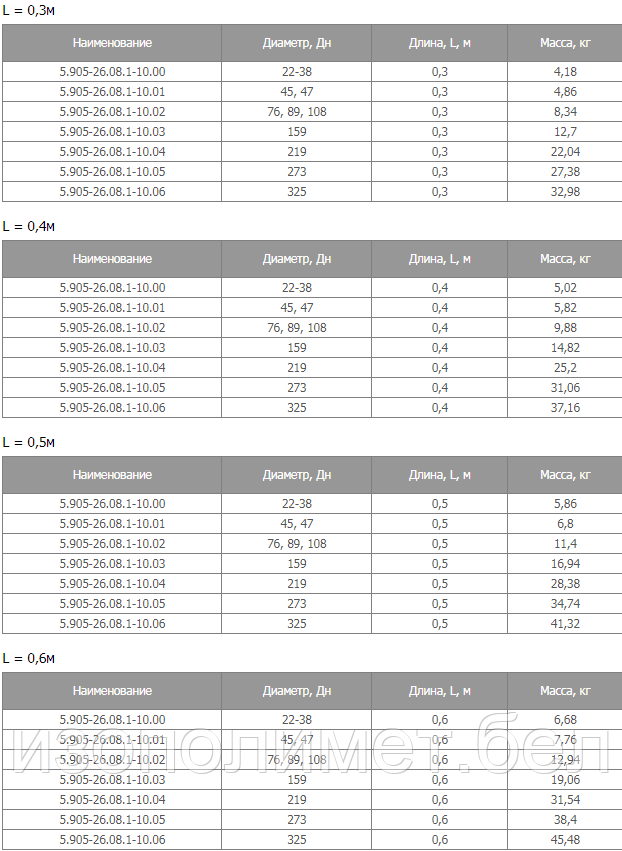 L = 0,3м

| Наименование | Диаметр, Дн | Длина, L, м | Масса, кг |
|---|---|---|---|
| 5.905-26.08.1-10.00 | 22-38 | 0,3 | 4,18 |
| 5.905-26.08.1-10.01 | 45, 47 | 0,3 | 4,86 |
| 5.905-26.08.1-10.02 | 76, 89, 108 | 0,3 | 8,34 |
| 5.905-26.08.1-10.03 | 159 | 0,3 | 12,7 |
| 5.905-26.08.1-10.04 | 219 | 0,3 | 22,04 |
| 5.905-26.08.1-10.05 | 273 | 0,3 | 27,38 |
| 5.905-26.08.1-10.06 | 325 | 0,3 | 32,98 |

L = 0,4м

| Наименование | Диаметр, Дн | Длина, L, м | Масса, кг |
|---|---|---|---|
| 5.905-26.08.1-10.00 | 22-38 | 0,4 | 5,02 |
| 5.905-26.08.1-10.01 | 45, 47 | 0,4 | 5,82 |
| 5.905-26.08.1-10.02 | 76, 89, 108 | 0,4 | 9,88 |
| 5.905-26.08.1-10.03 | 159 | 0,4 | 14,82 |
| 5.905-26.08.1-10.04 | 219 | 0,4 | 25,2 |
| 5.905-26.08.1-10.05 | 273 | 0,4 | 31,06 |
| 5.905-26.08.1-10.06 | 325 | 0,4 | 37,16 |

L = 0,5м

| Наименование | Диаметр, Дн | Длина, L, м | Масса, кг |
|---|---|---|---|
| 5.905-26.08.1-10.00 | 22-38 | 0,5 | 5,86 |
| 5.905-26.08.1-10.01 | 45, 47 | 0,5 | 6,8 |
| 5.905-26.08.1-10.02 | 76, 89, 108 | 0,5 | 11,4 |
| 5.905-26.08.1-10.03 | 159 | 0,5 | 16,94 |
| 5.905-26.08.1-10.04 | 219 | 0,5 | 28,38 |
| 5.905-26.08.1-10.05 | 273 | 0,5 | 34,74 |
| 5.905-26.08.1-10.06 | 325 | 0,5 | 41,32 |

L = 0,6м

| Наименование | Диаметр, Дн | Длина, L, м | Масса, кг |
|---|---|---|---|
| 5.905-26.08.1-10.00 | 22-38 | 0,6 | 6,68 |
| 5.905-26.08.1-10.01 | 45, 47 | 0,6 | 7,76 |
| 5.905-26.08.1-10.02 | 76, 89, 108 | 0,6 | 12,94 |
| 5.905-26.08.1-10.03 | 159 | 0,6 | 19,06 |
| 5.905-26.08.1-10.04 | 219 | 0,6 | 31,54 |
| 5.905-26.08.1-10.05 | 273 | 0,6 | 38,4 |
| 5.905-26.08.1-10.06 | 325 | 0,6 | 45,48 |

изополимет.бел